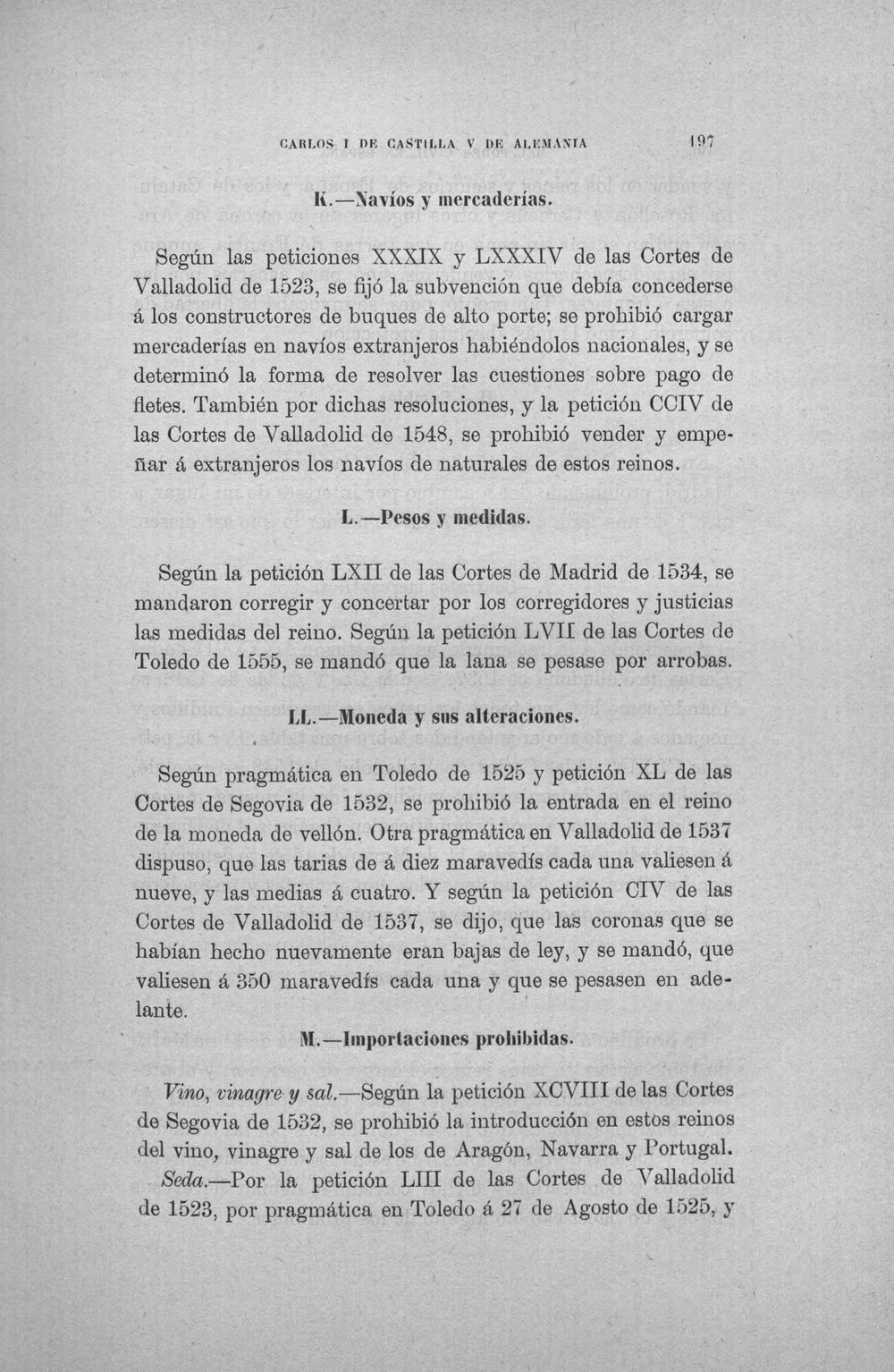 CARLOS I DE CASTILLA V DE ALEMANIA 197

K.—Navíos y mercaderías.

Según las peticiones XXXIX y LXXXIV de las Cortes de Valladolid de 1523, se fijó la subvención que debía concederse á los constructores de buques de alto porte; se prohibió cargar mercaderías en navíos extranjeros habiéndolos nacionales, y se determinó la forma de resolver las cuestiones sobre pago de fletes. También por dichas resoluciones, y la petición CCIV de las Cortes de Valladolid de 1548, se prohibió vender y empeñar á extranjeros los navíos de naturales de estos reinos.

L.—Pesos y medidas.

Según la petición LXII de las Cortes de Madrid de 1534, se mandaron corregir y concertar por los corregidores y justicias las medidas del reino. Según la petición LVII de las Cortes de Toledo de 1555, se mandó que la lana se pesase por arrobas.

LL.—Moneda y sus alteraciones.

Según pragmática en Toledo de 1525 y petición XL de las Cortes de Segovia de 1532, se prohibió la entrada en el reino de la moneda de vellón. Otra pragmática en Valladolid de 1537 dispuso, que las tarias de á diez maravedís cada una valiesen á nueve, y las medias á cuatro. Y según la petición CIV de las Cortes de Valladolid de 1537, se dijo, que las coronas que se habían hecho nuevamente eran bajas de ley, y se mandó, que valiesen á 350 maravedís cada una y que se pesasen en adelante.

M.—Importaciones prohibidas.

Vino, vinagre y sal.—Según la petición XCVIII de las Cortes de Segovia de 1532, se prohibió la introducción en estos reinos del vino, vinagre y sal de los de Aragón, Navarra y Portugal.

Seda.—Por la petición LIII de las Cortes de Valladolid de 1523, por pragmática en Toledo á 27 de Agosto de 1525, y